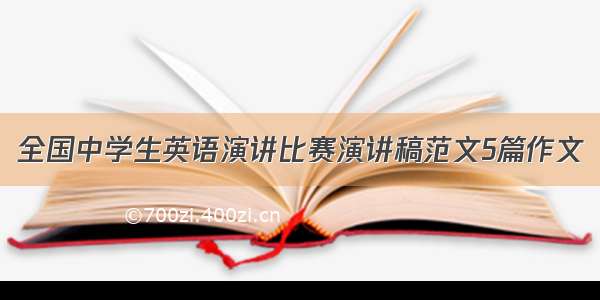 全国中学生英语演讲比赛演讲稿范文5篇作文

©700zi.400zi.cn